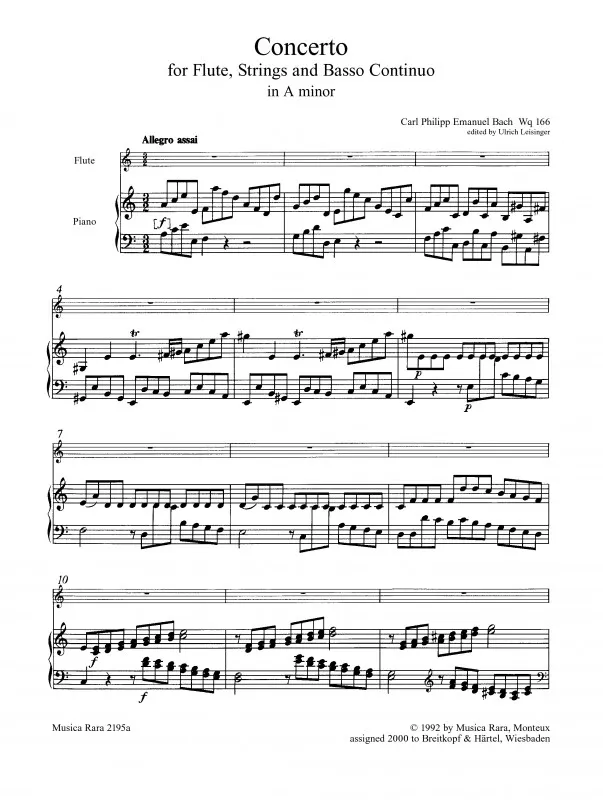 Concerto
for Flute, Strings and Basso Continuo
in A minor

Carl Philipp Emanuel Bach Wq 166
edited by Ulrich Leisinger

Allegro assai

Flute

Piano

[f]

4

p

p

7

10

f

f

Musica Rara 2195a

© 1992 by Musica Rara, Monteux
assigned 2000 to Breitkopf & Härtel, Wiesbaden